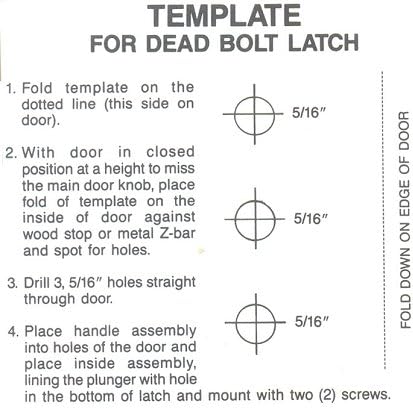 TEMPLATE
FOR DEAD BOLT LATCH

1. Fold template on the dotted line (this side on door).

2. With door in closed position at a height to miss the main door knob, place fold of template on the inside of door against wood stop or metal Z-bar and spot for holes.

3. Drill 3, 5/16″ holes straight through door.

4. Place handle assembly into holes of the door and place inside assembly, lining the plunger with hole in the bottom of latch and mount with two (2) screws.

5/16″

5/16″

5/16″

FOLD DOWN ON EDGE OF DOOR